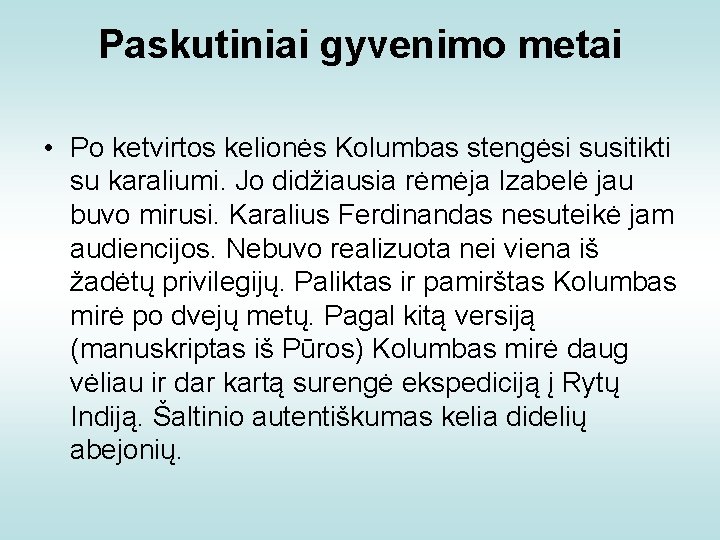 Paskutiniai gyvenimo metai

• Po ketvirtos kelionės Kolumbas stengėsi susitikti su karaliumi. Jo didžiausia rėmėja Izabelė jau buvo mirusi. Karalius Ferdinandas nesuteikė jam audiencijos. Nebuvo realizuota nei viena iš žadėtų privilegijų. Paliktas ir pamirštas Kolumbas mirė po dvejų metų. Pagal kitą versiją (manuskriptas iš Pūros) Kolumbas mirė daug vėliau ir dar kartą surengė ekspediciją į Rytų Indiją. Šaltinio autentiškumas kelia didelių abejonių.